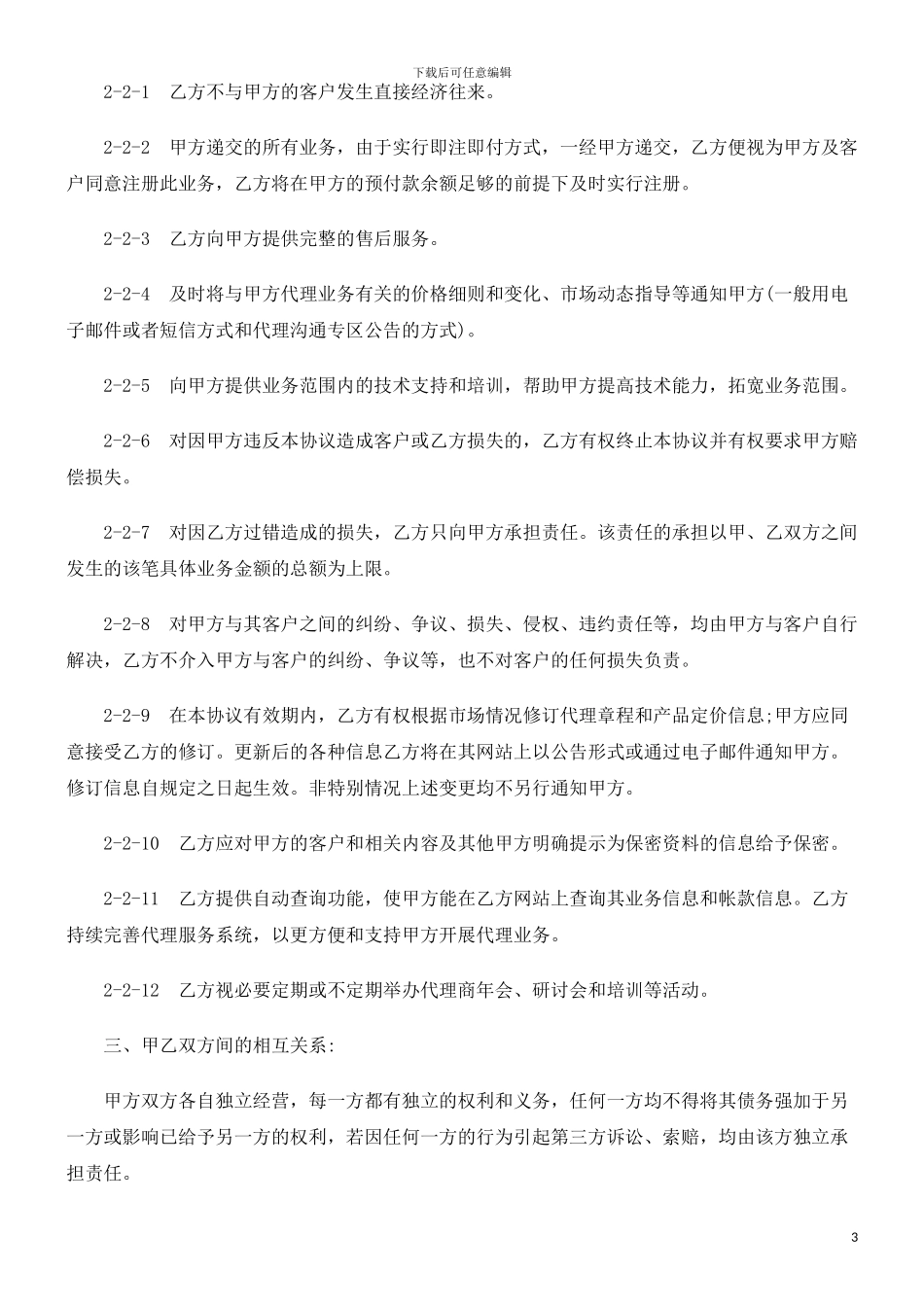 下载后可任意编辑

2-2-1　乙方不与甲方的客户发生直接经济往来。

2-2-2　甲方递交的所有业务，由于实行即注即付方式，一经甲方递交，乙方便视为甲方及客户同意注册此业务，乙方将在甲方的预付款余额足够的前提下及时实行注册。

2-2-3　乙方向甲方提供完整的售后服务。

2-2-4　及时将与甲方代理业务有关的价格细则和变化、市场动态指导等通知甲方(一般用电子邮件或者短信方式和代理沟通专区公告的方式)。

2-2-5　向甲方提供业务范围内的技术支持和培训，帮助甲方提高技术能力，拓宽业务范围。

2-2-6　对因甲方违反本协议造成客户或乙方损失的，乙方有权终止本协议并有权要求甲方赔偿损失。

2-2-7　对因乙方过错造成的损失，乙方只向甲方承担责任。该责任的承担以甲、乙双方之间发生的该笔具体业务金额的总额为上限。

2-2-8　对甲方与其客户之间的纠纷、争议、损失、侵权、违约责任等，均由甲方与客户自行解决，乙方不介入甲方与客户的纠纷、争议等，也不对客户的任何损失负责。

2-2-9　在本协议有效期内，乙方有权根据市场情况修订代理章程和产品定价信息;甲方应同意接受乙方的修订。更新后的各种信息乙方将在其网站上以公告形式或通过电子邮件通知甲方。修订信息自规定之日起生效。非特别情况上述变更均不另行通知甲方。

2-2-10　乙方应对甲方的客户和相关内容及其他甲方明确提示为保密资料的信息给予保密。

2-2-11　乙方提供自动查询功能，使甲方能在乙方网站上查询其业务信息和帐款信息。乙方持续完善代理服务系统，以更方便和支持甲方开展代理业务。

2-2-12　乙方视必要定期或不定期举办代理商年会、研讨会和培训等活动。

三、甲乙双方间的相互关系:

甲方双方各自独立经营，每一方都有独立的权利和义务，任何一方均不得将其债务强加于另一方或影响已给予另一方的权利，若因任何一方的行为引起第三方诉讼、索赔，均由该方独立承担责任。

3